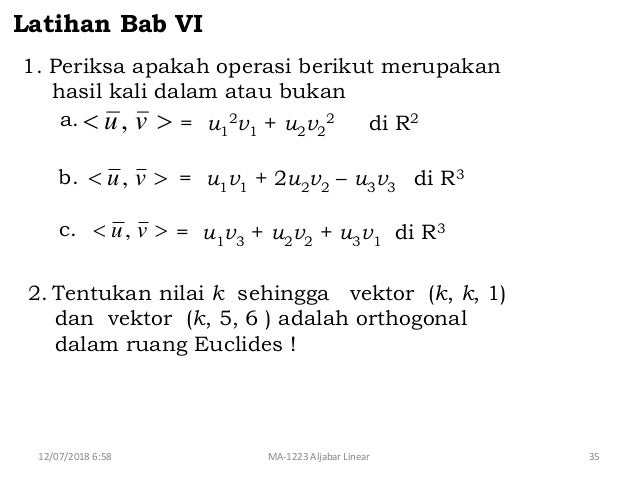 Latihan Bab VI

1. Periksa apakah operasi berikut merupakan hasil kali dalam atau bukan

a. $<\bar{u}, \bar{v}> = u_1^2 v_1 + u_2 v_2^2$ di $R^2$

b. $<\bar{u}, \bar{v}> = u_1 v_1 + 2u_2 v_2 - u_3 v_3$ di $R^3$

c. $<\bar{u}, \bar{v}> = u_1 v_3 + u_2 v_2 + u_3 v_1$ di $R^3$

2. Tentukan nilai $k$ sehingga vektor $(k, k, 1)$ dan vektor $(k, 5, 6)$ adalah orthogonal dalam ruang Euclides !

12/07/2018 6:58

MA-1223 Aljabar Linear

35